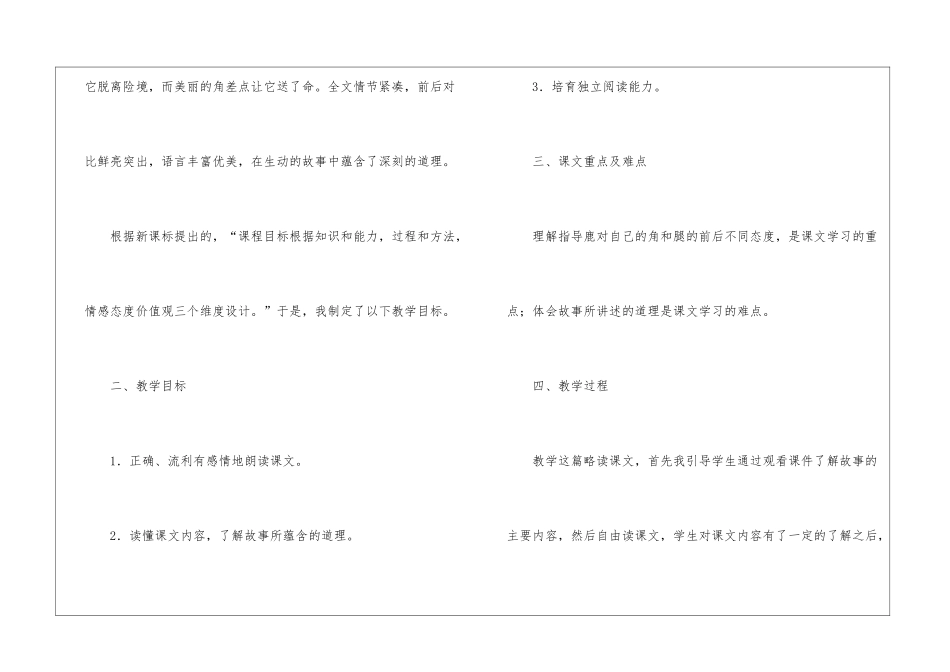 它脱离险境，而美丽的角差点让它送了命。全文情节紧凑，前后对比鲜亮突出，语言丰富优美，在生动的故事中蕴含了深刻的道理。

根据新课标提出的，“课程目标根据知识和能力，过程和方法，情感态度价值观三个维度设计。”于是，我制定了以下教学目标。

二、教学目标

1．正确、流利有感情地朗读课文。

2．读懂课文内容，了解故事所蕴含的道理。

3．培育独立阅读能力。

三、课文重点及难点

理解指导鹿对自己的角和腿的前后不同态度，是课文学习的重点；体会故事所讲述的道理是课文学习的难点。

四、教学过程

教学这篇略读课文，首先我引导学生通过观看课件了解故事的主要内容，然后自由读课文，学生对课文内容有了一定的了解之后，